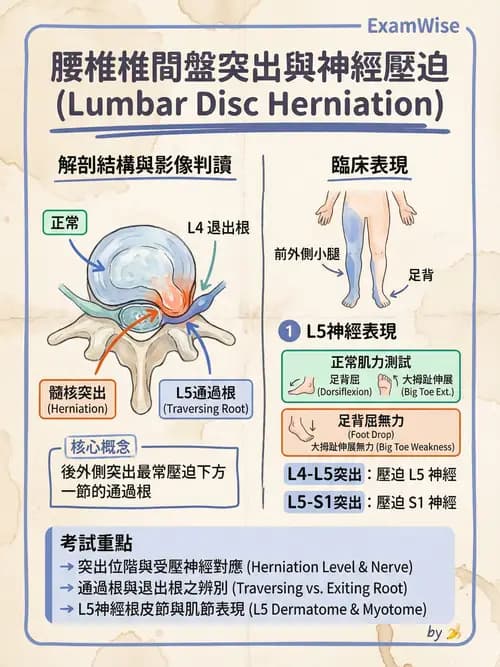 ExamWise

腰椎椎間盤突出與神經壓迫
(Lumbar Disc Herniation)

解剖結構與影像判讀

正常

L4 退出根

髓核突出
(Herniation)

L5通過根
(Traversing Root)

核心概念
後外側突出最常壓迫下方一節的通過根

臨床表現

前外側小腿

足背

1 L5神經表現

正常肌力測試
足背屈
(Dorsiflexion)
大拇趾伸展
(Big Toe Ext.)

足背屈無力
(Foot Drop)
大拇趾伸展無力 (Big Toe Weakness)

L4-L5突出：壓迫 L5 神經
L5-S1突出：壓迫 S1 神經

考試重點
→ 突出位階與受壓神經對應 (Herniation Level & Nerve)
→ 通過根與退出根之辨別 (Traversing vs. Exiting Root)
→ L5神經根皮節與肌節表現 (L5 Dermatome & Myotome)

by